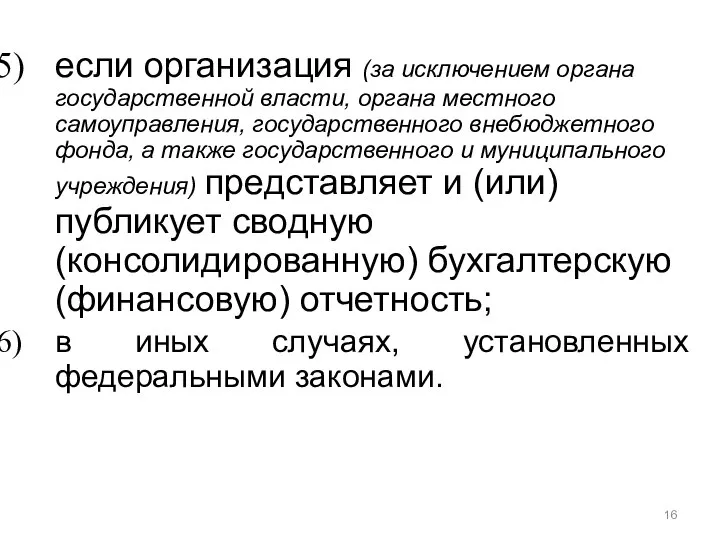 5) если организация (за исключением органа государственной власти, органа местного самоуправления, государственного внебюджетного фонда, а также государственного и муниципального учреждения) представляет и (или) публикует сводную (консолидированную) бухгалтерскую (финансовую) отчетность;

6) в иных случаях, установленных федеральными законами.

16